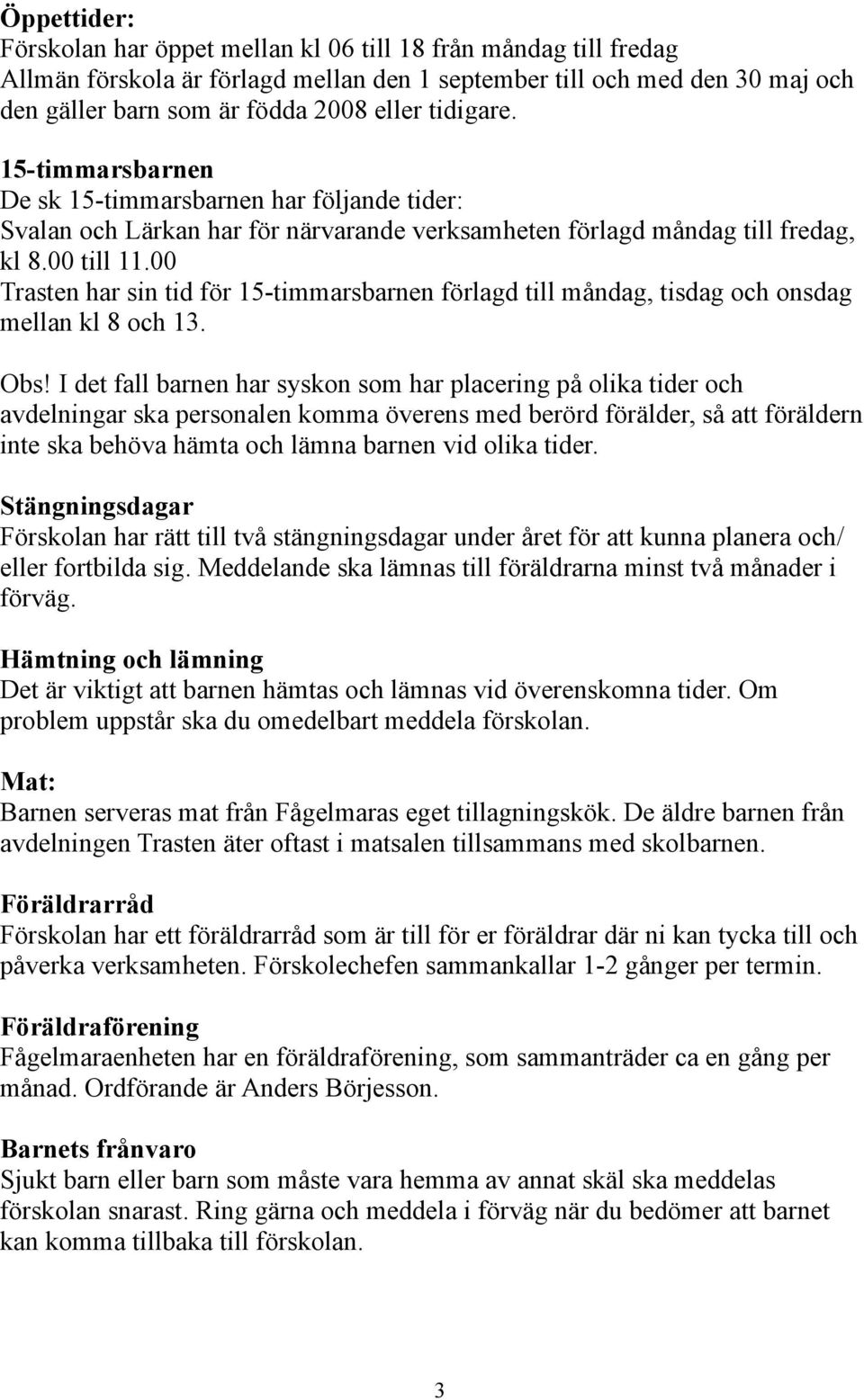 Öppettider:
Förskolan har öppet mellan kl 06 till 18 från måndag till fredag
Allmän förskola är förlagd mellan den 1 september till och med den 30 maj och den gäller barn som är födda 2008 eller tidigare.

15-timmarsbarnen
De sk 15-timmarsbarnen har följande tider:
Svalan och Lärkan har för närvarande verksamheten förlagd måndag till fredag, kl 8.00 till 11.00
Trasten har sin tid för 15-timmarsbarnen förlagd till måndag, tisdag och onsdag mellan kl 8 och 13.

Obs! I det fall barnen har syskon som har placering på olika tider och avdelningar ska personalen komma överens med berörd förälder, så att föräldern inte ska behöva hämta och lämna barnen vid olika tider.

Stängningsdagar
Förskolan har rätt till två stängningsdagar under året för att kunna planera och/ eller fortbilda sig. Meddelande ska lämnas till föräldrarna minst två månader i förväg.

Hämtning och lämning
Det är viktigt att barnen hämtas och lämnas vid överenskomna tider. Om problem uppstår ska du omedelbart meddela förskolan.

Mat:
Barnen serveras mat från Fågelmaras eget tillagningskök. De äldre barnen från avdelningen Trasten äter oftast i matsalen tillsammans med skolbarnen.

Föräldrarråd
Förskolan har ett föräldrarråd som är till för er föräldrar där ni kan tycka till och påverka verksamheten. Förskolechefen sammankallar 1-2 gånger per termin.

Föräldraförening
Fågelmaraenheten har en föräldraförening, som sammanträder ca en gång per månad. Ordförande är Anders Börjesson.

Barnets frånvaro
Sjukt barn eller barn som måste vara hemma av annat skäl ska meddelas förskolan snarast. Ring gärna och meddela i förväg när du bedömer att barnet kan komma tillbaka till förskolan.

3